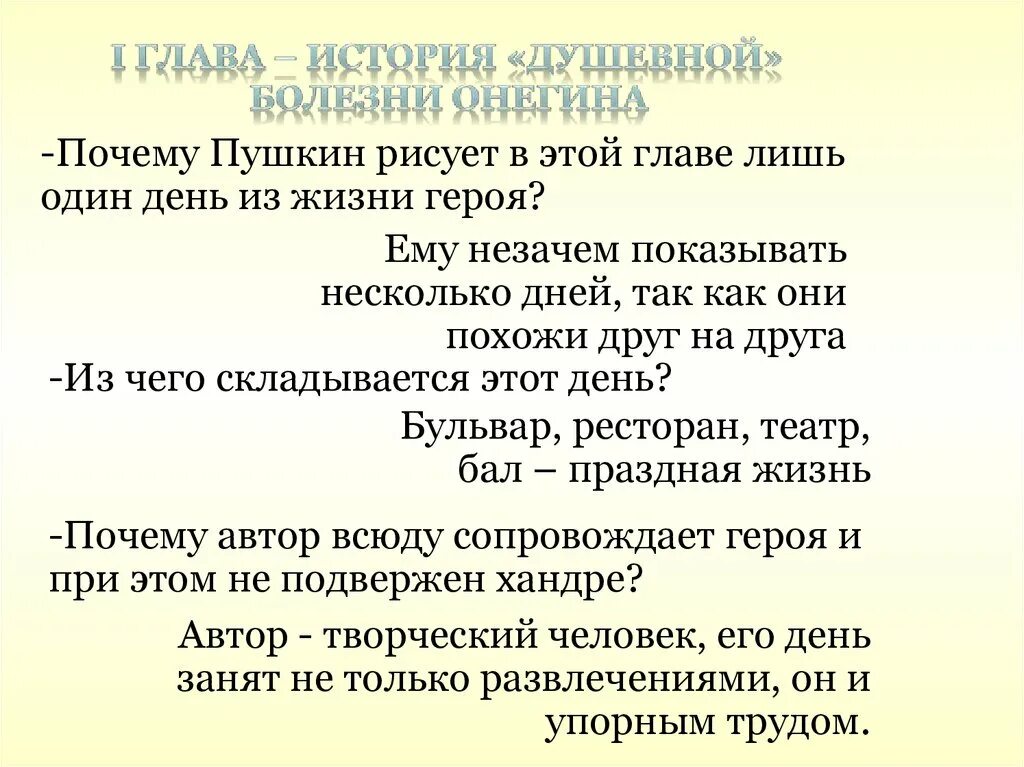 I ГЛАВА – ИСТОРИЯ «ДУШЕВНОЙ» БОЛЕЗНИ ОНЕГИНА

-Почему Пушкин рисует в этой главе лишь один день из жизни героя?

Ему незачем показывать несколько дней, так как они похожи друг на друга

-Из чего складывается этот день?

Бульвар, ресторан, театр, бал – праздная жизнь

-Почему автор всюду сопровождает героя и при этом не подвержен хандре?

Автор - творческий человек, его день занят не только развлечениями, он и упорным трудом.